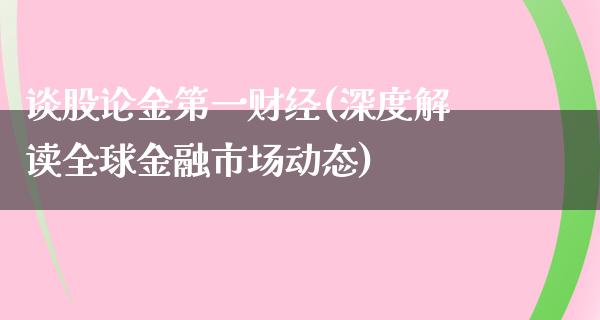 谈股论金第一财经(深度解读全球金融市场动态)